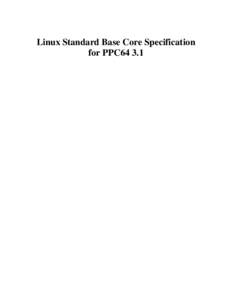 Linux Standard Base Core Specification for PPC64 3.1